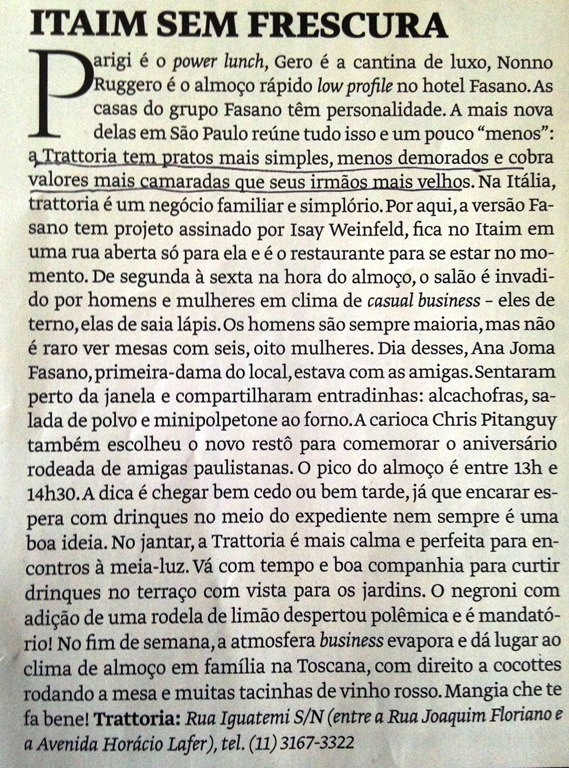 ITAIM SEM FRESCURA

Parigi é o power lunch, Gero é a cantina de luxo, Nonno Ruggero é o almoço rápido low profile no hotel Fasano. As casas do grupo Fasano têm personalidade. A mais nova delas em São Paulo reúne tudo isso e um pouco "menos": a Trattoria tem pratos mais simples, menos demorados e cobra valores mais camaradas que seus irmãos mais velhos. Na Itália, trattoria é um negócio familiar e simplório. Por aqui, a versão Fasano tem projeto assinado por Isay Weinfeld, fica no Itaim em uma rua aberta só para ela e é o restaurante para se estar no momento. De segunda à sexta na hora do almoço, o salão é invadido por homens e mulheres em clima de casual business – eles de terno, elas de saia lápis. Os homens são sempre maioria, mas não é raro ver mesas com seis, oito mulheres. Dia desses, Ana Joma Fasano, primeira-dama do local, estava com as amigas. Sentaram perto da janela e compartilharam entradinhas: alcachofras, salada de polvo e minipolpetone ao forno. A carioca Chris Pitanguy também escolheu o novo restô para comemorar o aniversário rodeada de amigas paulistanas. O pico do almoço é entre 13h e 14h30. A dica é chegar bem cedo ou bem tarde, já que encarar espera com drinques no meio do expediente nem sempre é uma boa ideia. No jantar, a Trattoria é mais calma e perfeita para encontros à meia-luz. Vá com tempo e boa companhia para curtir drinques no terraço com vista para os jardins. O negroni com adição de uma rodela de limão despertou polêmica e é mandatório! No fim de semana, a atmosfera business evapora e dá lugar ao clima de almoço em família na Toscana, com direito a cocottes rodando a mesa e muitas tacinhas de vinho rosso. Mangia che te fa bene! Trattoria: Rua Iguatemi S/N (entre a Rua Joaquim Floriano e a Avenida Horácio Lafer), tel. (11) 3167-3322